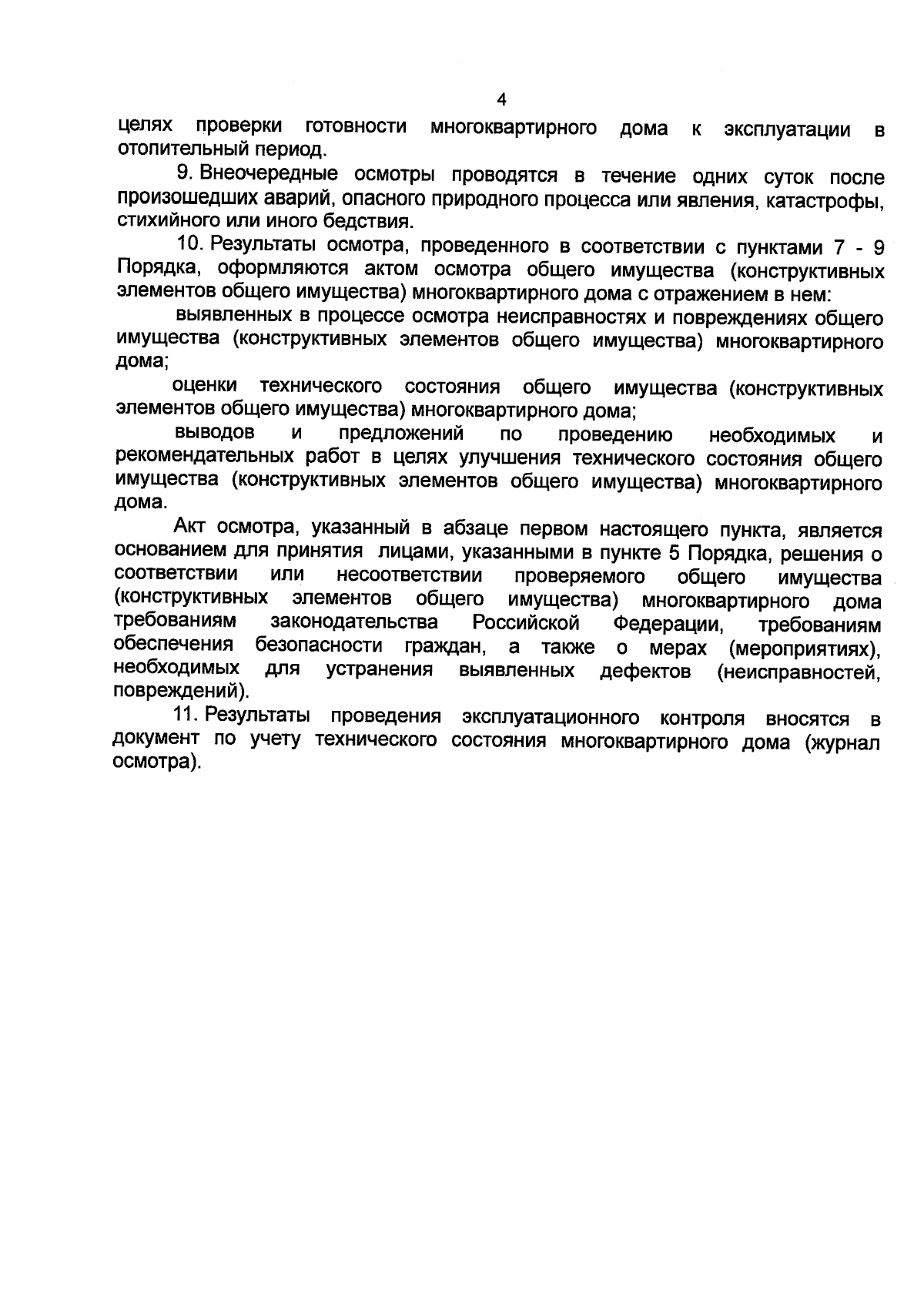 4

целях проверки готовности многоквартирного дома к эксплуатации в отопительный период.

9. Внеочередные осмотры проводятся в течение одних суток после произошедших аварий, опасного природного процесса или явления, катастрофы, стихийного или иного бедствия.

10. Результаты осмотра, проведенного в соответствии с пунктами 7 - 9 Порядка, оформляются актом осмотра общего имущества (конструктивных элементов общего имущества) многоквартирного дома с отражением в нем:

выявленных в процессе осмотра неисправностях и повреждениях общего имущества (конструктивных элементов общего имущества) многоквартирного дома;

оценки технического состояния общего имущества (конструктивных элементов общего имущества) многоквартирного дома;

выводов и предложений по проведению необходимых и рекомендательных работ в целях улучшения технического состояния общего имущества (конструктивных элементов общего имущества) многоквартирного дома.

Акт осмотра, указанный в абзаце первом настоящего пункта, является основанием для принятия лицами, указанными в пункте 5 Порядка, решения о соответствии или несоответствии проверяемого общего имущества (конструктивных элементов общего имущества) многоквартирного дома требованиям законодательства Российской Федерации, требованиям обеспечения безопасности граждан, а также о мерах (мероприятиях), необходимых для устранения выявленных дефектов (неисправностей, повреждений).

11. Результаты проведения эксплуатационного контроля вносятся в документ по учету технического состояния многоквартирного дома (журнал осмотра).